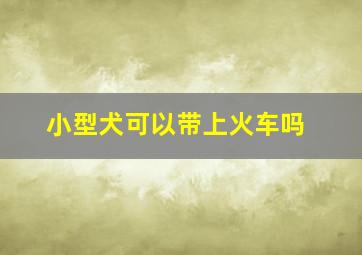 小型犬可以带上火车吗